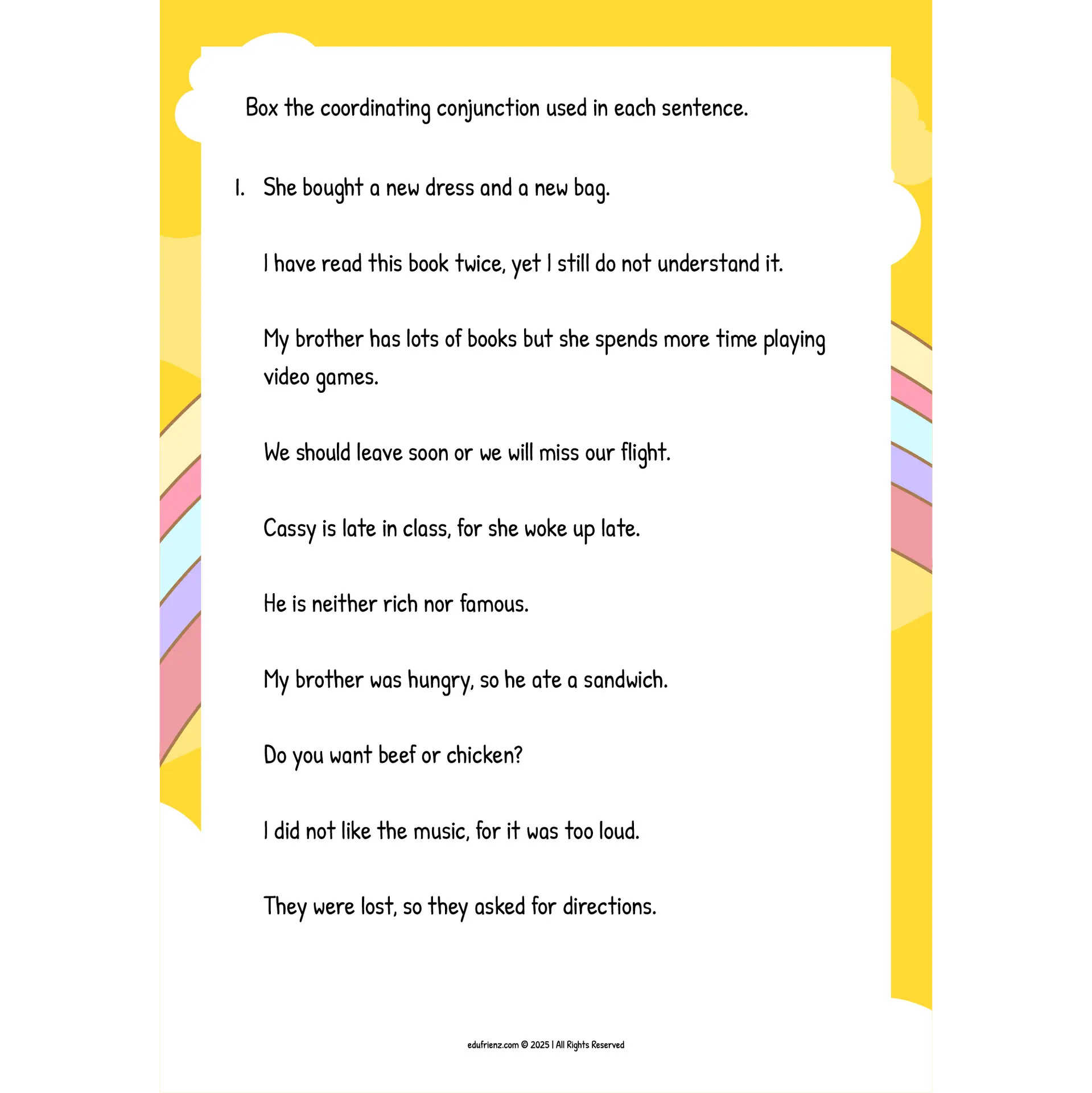 Box the coordinating conjunction used in each sentence.

1. She bought a new dress and a new bag.

I have read this book twice, yet I still do not understand it.

My brother has lots of books but she spends more time playing video games.

We should leave soon or we will miss our flight.

Cassy is late in class, for she woke up late.

He is neither rich nor famous.

My brother was hungry, so he ate a sandwich.

Do you want beef or chicken?

I did not like the music, for it was too loud.

They were lost, so they asked for directions.

edufrienz.com © 2025 | All Rights Reserved